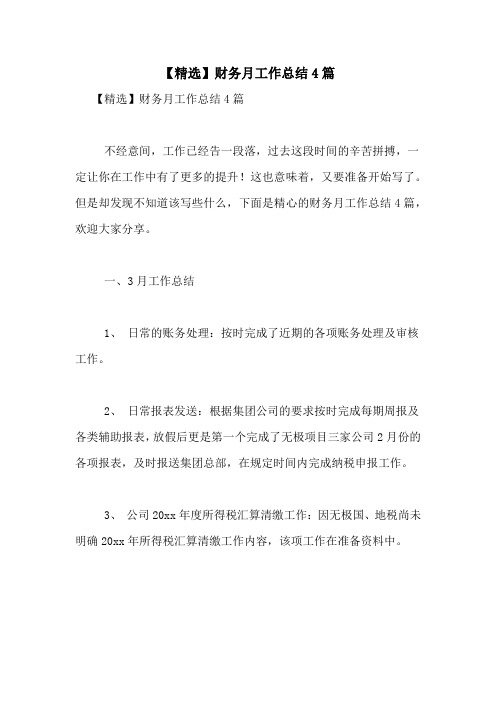 【精选】财务月工作总结4篇

【精选】财务月工作总结4篇

不经意间，工作已经告一段落，过去这段时间的辛苦拼搏，一定让你在工作中有了更多的提升！这也意味着，又要准备开始写了。但是却发现不知道该写些什么，下面是精心的财务月工作总结4篇，欢迎大家分享。

一、3月工作总结

1、 日常的账务处理：按时完成了近期的各项账务处理及审核工作。

2、 日常报表发送：根据集团公司的要求按时完成每期周报及各类辅助报表，放假后更是第一个完成了无极项目三家公司2月份的各项报表，及时报送集团总部，在规定时间内完成纳税申报工作。

3、 公司20xx年度所得税汇算清缴工作：因无极国、地税尚未明确20xx年所得税汇算清缴工作内容，该项工作在准备资料中。